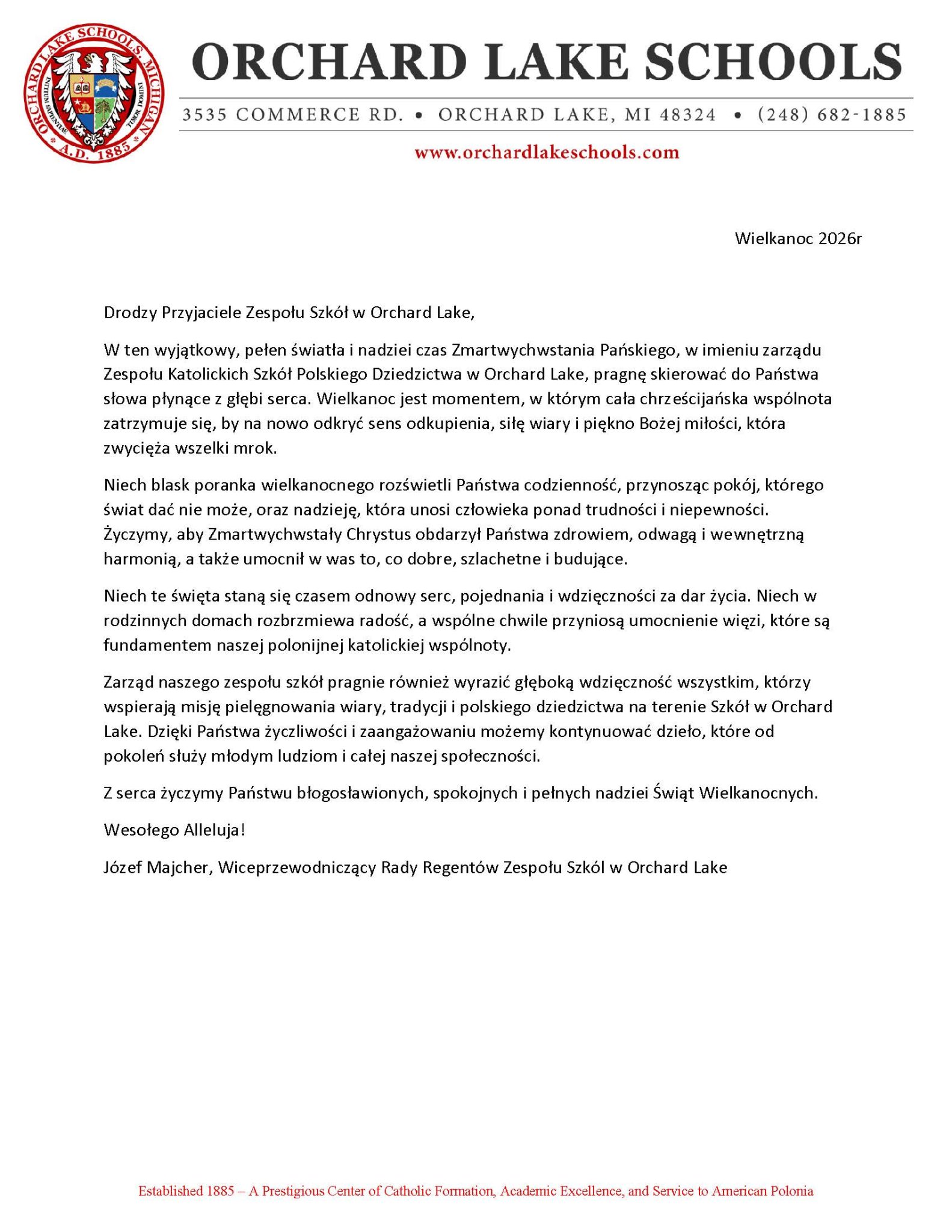 ORCHARD LAKE SCHOOLS, MICHIGAN A.D. 1885

ORCHARD LAKE SCHOOLS

3535 COMMERCE RD. • ORCHARD LAKE, MI 48324 • (248) 682-1885

www.orchardlakeschools.com

Wielkanoc 2026r

Drodzy Przyjaciele Zespołu Szkół w Orchard Lake,

W ten wyjątkowy, pełen światła i nadziei czas Zmartwychwstania Pańskiego, w imieniu zarządu Zespołu Katolickich Szkół Polskiego Dziedzictwa w Orchard Lake, pragnę skierować do Państwa słowa płynące z głębi serca. Wielkanoc jest momentem, w którym cała chrześcijańska wspólnota zatrzymuje się, by na nowo odkryć sens odkupienia, siłę wiary i piękno Bożej miłości, która zwycięża wszelki mrok.

Niech blask poranka wielkanocnego rozświetli Państwa codzienność, przynosząc pokój, którego świat dać nie może, oraz nadzieję, która unosi człowieka ponad trudności i niepewności. Życzymy, aby Zmartwychwstały Chrystus obdarzył Państwa zdrowiem, odwagą i wewnętrzną harmonią, a także umocnił w was to, co dobre, szlachetne i budujące.

Niech te święta staną się czasem odnowy serc, pojednania i wdzięczności za dar życia. Niech w rodzinnych domach rozbrzmiewa radość, a wspólne chwile przyniosą umocnienie więzi, które są fundamentem naszej polonijnej katolickiej wspólnoty.

Zarząd naszego zespołu szkół pragnie również wyrazić głęboką wdzięczność wszystkim, którzy wspierają misję pielęgnowania wiary, tradycji i polskiego dziedzictwa na terenie Szkół w Orchard Lake. Dzięki Państwa życzliwości i zaangażowaniu możemy kontynuować dzieło, które od pokoleń służy młodym ludziom i całej naszej społeczności.

Z serca życzymy Państwu błogosławionych, spokojnych i pełnych nadziei Świąt Wielkanocnych.

Wesołego Alleluja!

Józef Majcher, Wiceprzewodniczący Rady Regentów Zespołu Szkól w Orchard Lake

Established 1885 – A Prestigious Center of Catholic Formation, Academic Excellence, and Service to American Polonia